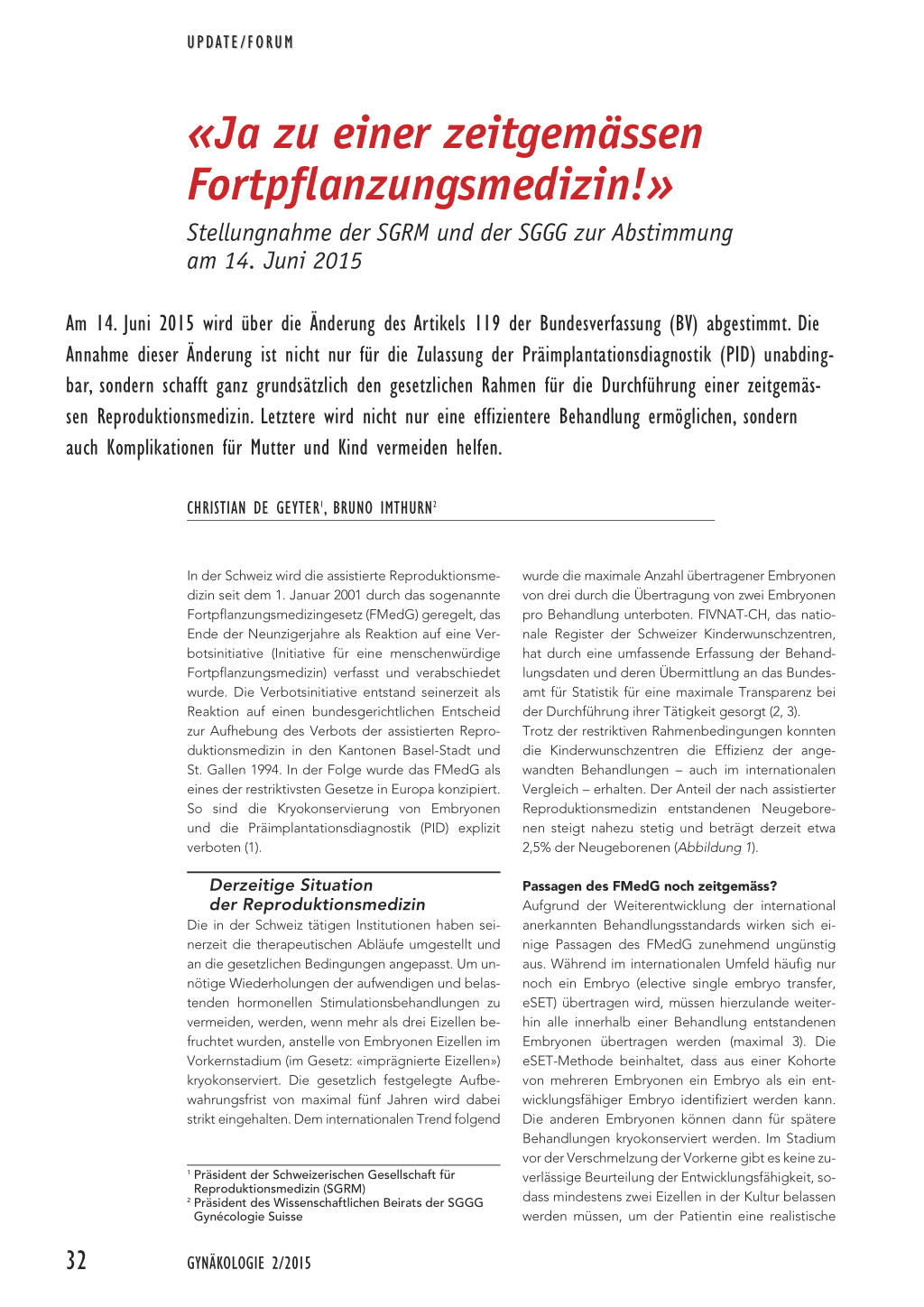 UPDATE/FORUM

«Ja zu einer zeitgemässen Fortpflanzungsmedizin!»

Stellungnahme der SGRM und der SGGG zur Abstimmung am 14. Juni 2015

Am 14. Juni 2015 wird über die Änderung des Artikels 119 der Bundesverfassung (BV) abgestimmt. Die Annahme dieser Änderung ist nicht nur für die Zulassung der Präimplantationsdiagnostik (PID) unabdingbar, sondern schafft ganz grundsätzlich den gesetzlichen Rahmen für die Durchführung einer zeitgemässen Reproduktionsmedizin. Letztere wird nicht nur eine effizientere Behandlung ermöglichen, sondern auch Komplikationen für Mutter und Kind vermeiden helfen.

CHRISTIAN DE GEYTER$^1$, BRUNO IMTHURN$^2$

In der Schweiz wird die assistierte Reproduktionsmedizin seit dem 1. Januar 2001 durch das sogenannte Fortpflanzungsmedizingesetz (FMedG) geregelt, das Ende der Neunzigerjahre als Reaktion auf eine Verbotsinitiative (Initiative für eine menschenwürdige Fortpflanzungsmedizin) verfasst und verabschiedet wurde. Die Verbotsinitiative entstand seinerzeit als Reaktion auf einen bundesgerichtlichen Entscheid zur Aufhebung des Verbots der assistierten Reproduktionsmedizin in den Kantonen Basel-Stadt und St. Gallen 1994. In der Folge wurde das FMedG als eines der restriktivsten Gesetze in Europa konzipiert. So sind die Kryokonservierung von Embryonen und die Präimplantationsdiagnostik (PID) explizit verboten (1).

Derzeitige Situation der Reproduktionsmedizin

Die in der Schweiz tätigen Institutionen haben seinerzeit die therapeutischen Abläufe umgestellt und an die gesetzlichen Bedingungen angepasst. Um unnötige Wiederholungen der aufwendigen und belastenden hormonellen Stimulationsbehandlungen zu vermeiden, werden, wenn mehr als drei Eizellen befruchtet wurden, anstelle von Embryonen Eizellen im Vorkernstadium (im Gesetz: «imprägnierte Eizellen») kryokonserviert. Die gesetzlich festgelegte Aufbewahrungsfrist von maximal fünf Jahren wird dabei strikt eingehalten. Dem internationalen Trend folgend

$^1$ Präsident der Schweizerischen Gesellschaft für Reproduktionsmedizin (SGRM)
$^2$ Präsident des Wissenschaftlichen Beirats der SGGG Gynécologie Suisse

wurde die maximale Anzahl übertragener Embryonen von drei durch die Übertragung von zwei Embryonen pro Behandlung unterboten. FIVNAT-CH, das nationale Register der Schweizer Kinderwunschzentren, hat durch eine umfassende Erfassung der Behandlungsdaten und deren Übermittlung an das Bundesamt für Statistik für eine maximale Transparenz bei der Durchführung ihrer Tätigkeit gesorgt (2, 3).
Trotz der restriktiven Rahmenbedingungen konnten die Kinderwunschzentren die Effizienz der angewandten Behandlungen – auch im internationalen Vergleich – erhalten. Der Anteil der nach assistierter Reproduktionsmedizin entstandenen Neugeborenen steigt nahezu stetig und beträgt derzeit etwa 2,5% der Neugeborenen (Abbildung 1).

Passagen des FMedG noch zeitgemäss?

Aufgrund der Weiterentwicklung der international anerkannten Behandlungsstandards wirken sich einige Passagen des FMedG zunehmend ungünstig aus. Während im internationalen Umfeld häufig nur noch ein Embryo (elective single embryo transfer, eSET) übertragen wird, müssen hierzulande weiterhin alle innerhalb einer Behandlung entstandenen Embryonen übertragen werden (maximal 3). Die eSET-Methode beinhaltet, dass aus einer Kohorte von mehreren Embryonen ein Embryo als ein entwicklungsfähiger Embryo identifiziert werden kann. Die anderen Embryonen können dann für spätere Behandlungen kryokonserviert werden. Im Stadium vor der Verschmelzung der Vorkerne gibt es keine zuverlässige Beurteilung der Entwicklungsfähigkeit, sodass mindestens zwei Eizellen in der Kultur belassen werden müssen, um der Patientin eine realistische

32 GYNÄKOLOGIE 2/2015